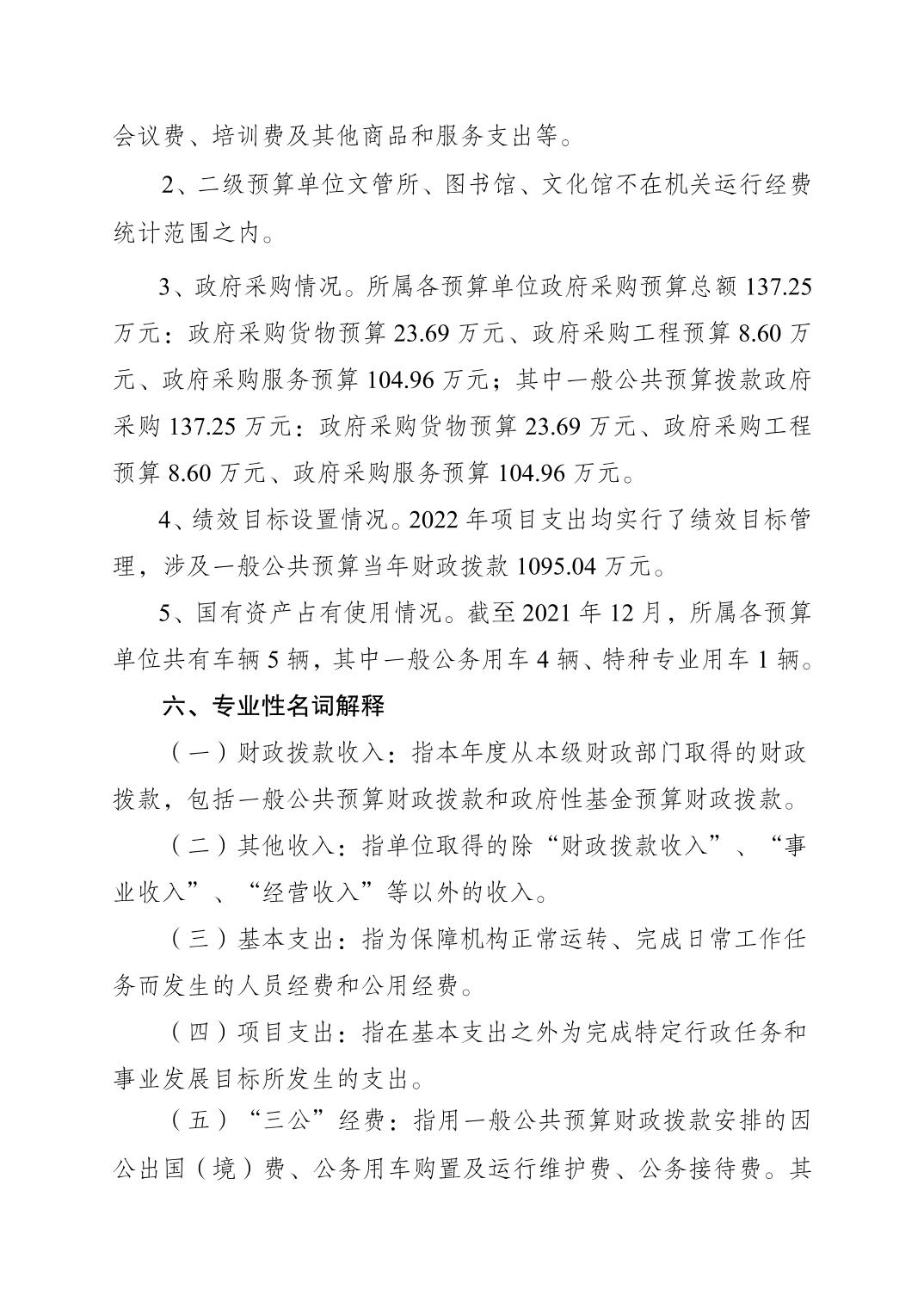 会议费、培训费及其他商品和服务支出等。

2、二级预算单位文管所、图书馆、文化馆不在机关运行经费统计范围之内。

3、政府采购情况。所属各预算单位政府采购预算总额 137.25 万元：政府采购货物预算 23.69 万元、政府采购工程预算 8.60 万元、政府采购服务预算 104.96 万元；其中一般公共预算拨款政府采购 137.25 万元：政府采购货物预算 23.69 万元、政府采购工程预算 8.60 万元、政府采购服务预算 104.96 万元。

4、绩效目标设置情况。2022 年项目支出均实行了绩效目标管理，涉及一般公共预算当年财政拨款 1095.04 万元。

5、国有资产占有使用情况。截至 2021 年 12 月，所属各预算单位共有车辆 5 辆，其中一般公务用车 4 辆、特种专业用车 1 辆。

六、专业性名词解释

（一）财政拨款收入：指本年度从本级财政部门取得的财政拨款，包括一般公共预算财政拨款和政府性基金预算财政拨款。

（二）其他收入：指单位取得的除“财政拨款收入”、“事业收入”、“经营收入”等以外的收入。

（三）基本支出：指为保障机构正常运转、完成日常工作任务而发生的人员经费和公用经费。

（四）项目支出：指在基本支出之外为完成特定行政任务和事业发展目标所发生的支出。

（五）“三公”经费：指用一般公共预算财政拨款安排的因公出国（境）费、公务用车购置及运行维护费、公务接待费。其